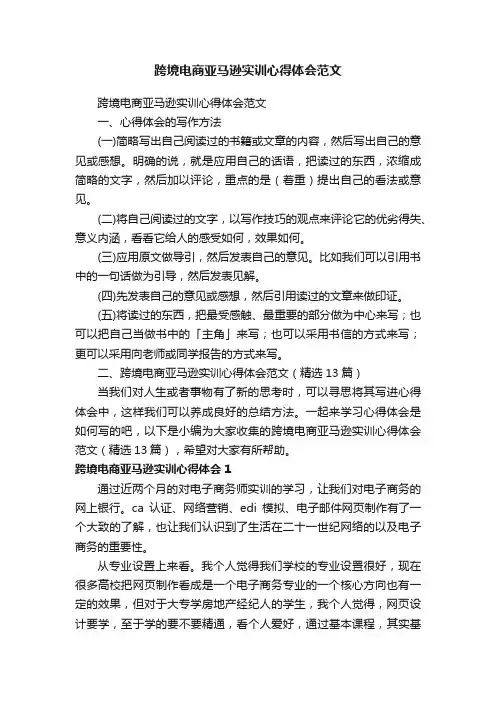 跨境电商亚马逊实训心得体会范文

跨境电商亚马逊实训心得体会范文

一、心得体会的写作方法

(一)简略写出自己阅读过的书籍或文章的内容，然后写出自己的意见或感想。明确的说，就是应用自己的话语，把读过的东西，浓缩成简略的文字，然后加以评论，重点的是（着重）提出自己的看法或意见。

(二)将自己阅读过的文字，以写作技巧的观点来评论它的优劣得失、意义内涵，看看它给人的感受如何，效果如何。

(三)应用原文做导引，然后发表自己的意见。比如我们可以引用书中的一句话做为引导，然后发表见解。

(四)先发表自己的意见或感想，然后引用读过的文章来做印证。

(五)将读过的东西，把最受感触、最重要的部分做为中心来写；也可以把自己当做书中的「主角」来写；也可以采用书信的方式来写；更可以采用向老师或同学报告的方式来写。

二、跨境电商亚马逊实训心得体会范文（精选 13 篇）

当我们对人生或者事物有了新的思考时，可以寻思将其写进心得体会中，这样我们可以养成良好的总结方法。一起来学习心得体会是如何写的吧，以下是小编为大家收集的跨境电商亚马逊实训心得体会范文（精选 13 篇），希望对大家有所帮助。

跨境电商亚马逊实训心得体会 1

通过近两个月的对电子商务师实训的学习，让我们对电子商务的网上银行。ca 认证、网络营销、edi 模拟、电子邮件网页制作有了一个大致的了解，也让我们认识到了生活在二十一世纪网络的以及电子商务的重要性。

从专业设置上来看。我个人觉得我们学校的专业设置很好，现在很多高校把网页制作看成是一个电子商务专业的一个核心方向也有一定的效果，但对于大专学房地产经纪人的学生，我个人觉得，网页设计要学，至于学的要不要精通，看个人爱好，通过基本课程，其实基